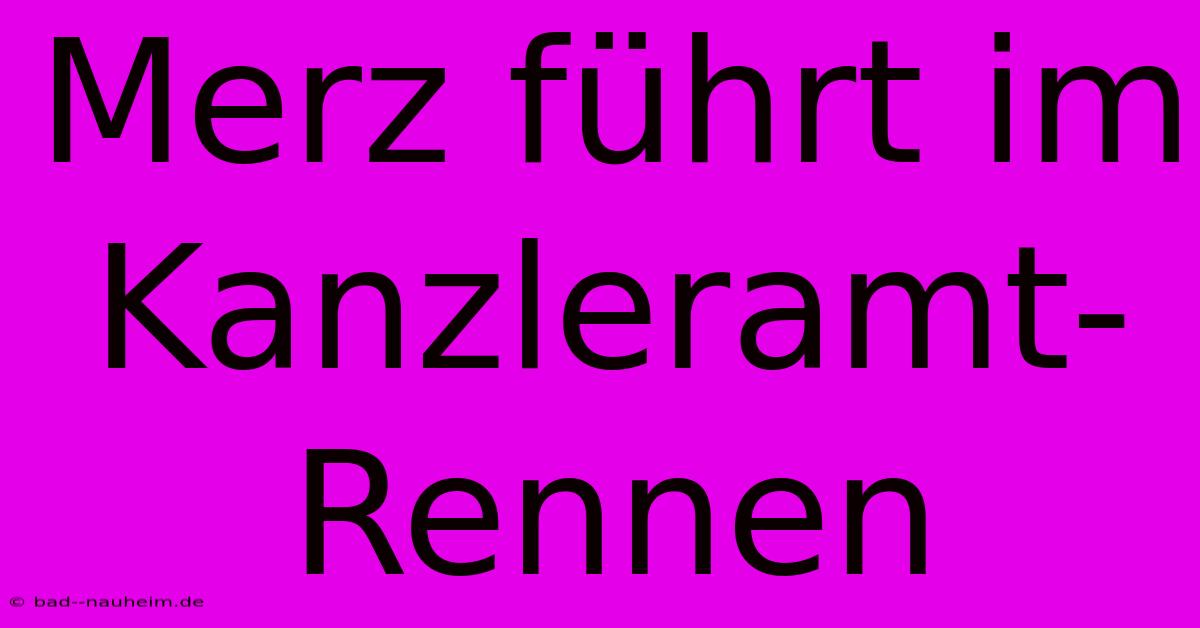 Merz führt im Kanzleramt-Rennen

© bad--nauheim.de